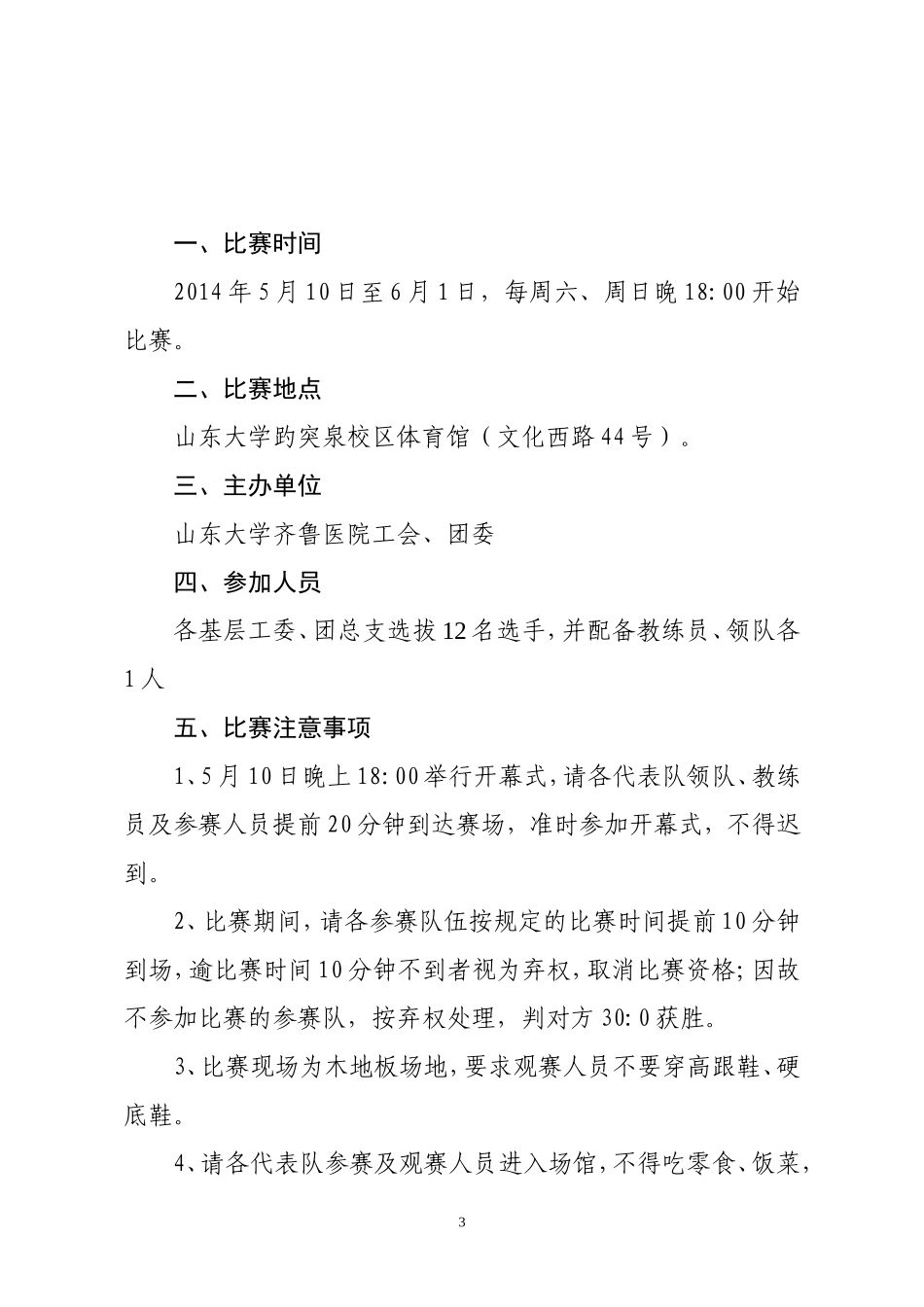 一、比赛时间

2014年5月10日至6月1日，每周六、周日晚18:00开始比赛。

二、比赛地点

山东大学趵突泉校区体育馆（文化西路44号）。

三、主办单位

山东大学齐鲁医院工会、团委

四、参加人员

各基层工委、团总支选拔12名选手，并配备教练员、领队各1人

五、比赛注意事项

1、5月10日晚上18:00举行开幕式，请各代表队领队、教练员及参赛人员提前20分钟到达赛场，准时参加开幕式，不得迟到。

2、比赛期间，请各参赛队伍按规定的比赛时间提前10分钟到场，逾比赛时间10分钟不到者视为弃权，取消比赛资格；因故不参加比赛的参赛队，按弃权处理，判对方30:0获胜。

3、比赛现场为木地板场地，要求观赛人员不要穿高跟鞋、硬底鞋。

4、请各代表队参赛及观赛人员进入场馆，不得吃零食、饭菜，

3